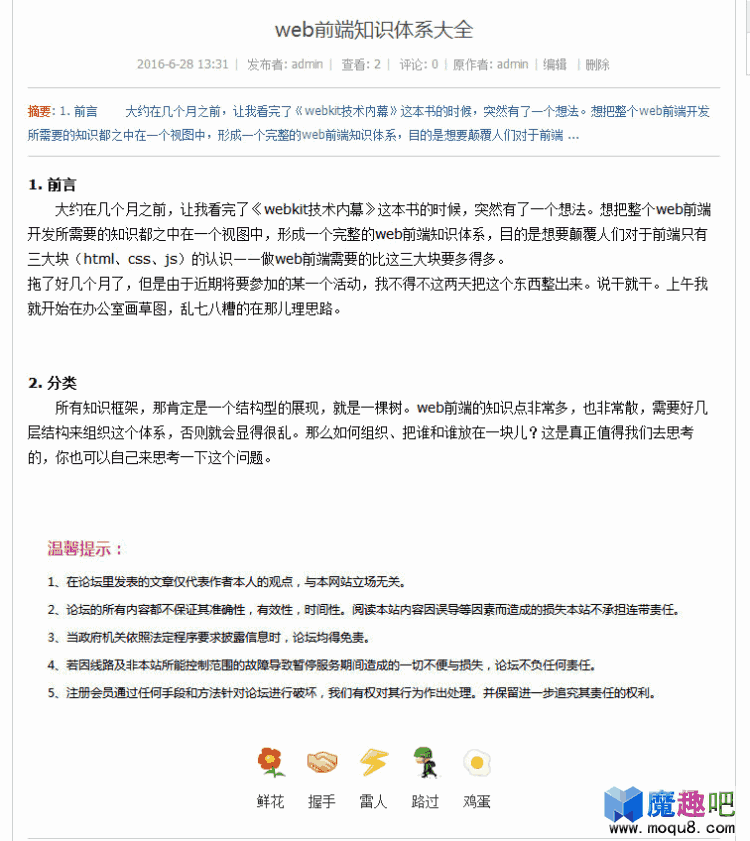 web前端知识体系大全

2016-6-28 13:31 | 发布者: admin | 查看: 2 | 评论: 0 | 原作者: admin | 编辑 | 删除

摘要: 1. 前言 大约在几个月之前，让我看完了《webkit技术内幕》这本书的时候，突然有了一个想法。想把整个web前端开发所需要的知识都之中在一个视图中，形成一个完整的web前端知识体系，目的是想要颠覆人们对于前端 ...

1. 前言

大约在几个月之前，让我看完了《webkit技术内幕》这本书的时候，突然有了一个想法。想把整个web前端开发所需要的知识都之中在一个视图中，形成一个完整的web前端知识体系，目的是想要颠覆人们对于前端只有三大块（html、css、js）的认识——做web前端需要的比这三大块要多得多。

拖了好几个月了，但是由于近期将要参加的某一个活动，我不得不这两天把这个东西整出来。说干就干。上午我就开始在办公室画草图，乱七八糟的在那儿理思路。

2. 分类

所有知识框架，那肯定是一个结构型的展现，就是一棵树。web前端的知识点非常多，也非常散，需要好几层结构来组织这个体系，否则就会显得很乱。那么如何组织、把谁和谁放在一块儿？这是真正值得我们去思考的，你也可以自己来思考一下这个问题。

温馨提示：

1、在论坛里发表的文章仅代表作者本人的观点，与本网站立场无关。

2、论坛的所有内容都不保证其准确性，有效性，时间性。阅读本站内容因误导等因素而造成的损失本站不承担连带责任。

3、当政府机关依照法定程序要求披露信息时，论坛均得免责。

4、若因线路及非本站所能控制范围的故障导致暂停服务期间造成的一切不便与损失，论坛不负任何责任。

5、注册会员通过任何手段和方法针对论坛进行破坏，我们有权对其行为作出处理。并保留进一步追究其责任的权利。

鲜花 握手 雷人 路过 鸡蛋

魔趣吧
www.moqu8.com